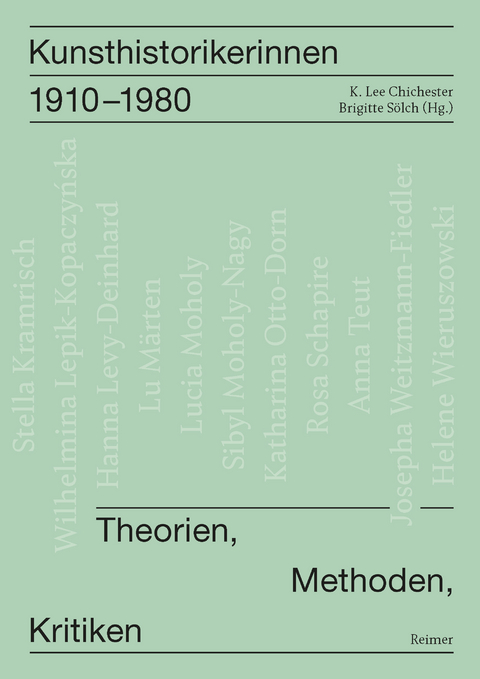 Kunsthistorikerinnen

1910–1980

K. Lee Chichester
Brigitte Sölch (Hg.)

Stella Kramrisch

Wilhelmina Lepik-Kopaczyńska

Hanna Levy-Deinhard

Lu Märten

Lucia Moholy

Sibyl Moholy-Nagy

Katharina Otto-Dorn

Rosa Schapire

Anna Teut

Josepha Weitzmann-Fiedler

Helene Wieruszowski

Theorien,

Methoden,

Kritiken

Reimer